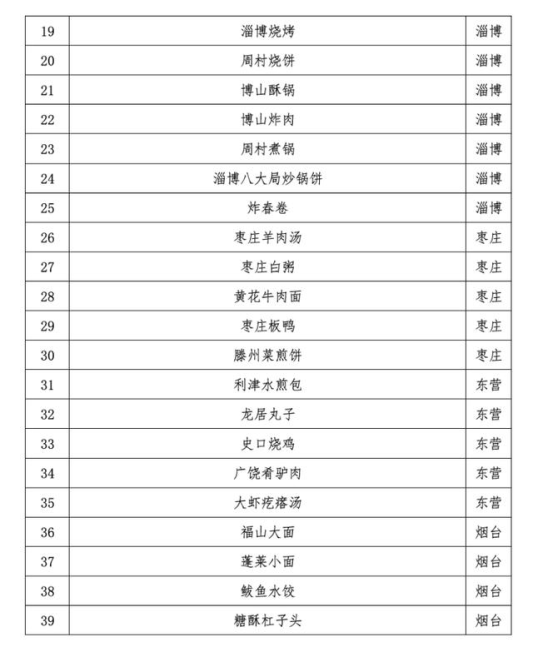 | 19 | 淄博烧烤 | 淄博 |
|---|---|---|
| 20 | 周村烧饼 | 淄博 |
| 21 | 博山酥锅 | 淄博 |
| 22 | 博山炸肉 | 淄博 |
| 23 | 周村煮锅 | 淄博 |
| 24 | 淄博八大局炒锅饼 | 淄博 |
| 25 | 炸春卷 | 淄博 |
| 26 | 枣庄羊肉汤 | 枣庄 |
| 27 | 枣庄白粥 | 枣庄 |
| 28 | 黄花牛肉面 | 枣庄 |
| 29 | 枣庄板鸭 | 枣庄 |
| 30 | 滕州菜煎饼 | 枣庄 |
| 31 | 利津水煎包 | 东营 |
| 32 | 龙居丸子 | 东营 |
| 33 | 史口烧鸡 | 东营 |
| 34 | 广饶肴驴肉 | 东营 |
| 35 | 大虾疙瘩汤 | 东营 |
| 36 | 福山大面 | 烟台 |
| 37 | 蓬莱小面 | 烟台 |
| 38 | 鲅鱼水饺 | 烟台 |
| 39 | 糖酥杠子头 | 烟台 |